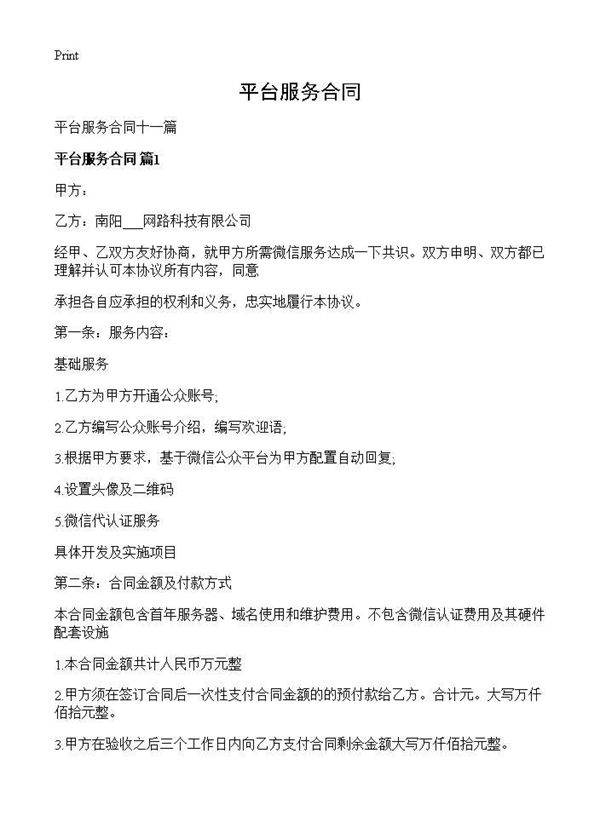 Print

平台服务合同

平台服务合同十一篇

平台服务合同 篇1

甲方：

乙方：南阳___网路科技有限公司

经甲、乙双方友好协商，就甲方所需微信服务达成一下共识。双方申明、双方都已理解并认可本协议所有内容，同意

承担各自应承担的权利和义务，忠实地履行本协议。

第一条：服务内容：

基础服务

1.乙方为甲方开通公众账号;

2.乙方编写公众账号介绍，编写欢迎语;

3.根据甲方要求，基于微信公众平台为甲方配置自动回复;

4.设置头像及二维码

5.微信代认证服务

具体开发及实施项目

第二条：合同金额及付款方式

本合同金额包含首年服务器、域名使用和维护费用。不包含微信认证费用及其硬件配套设施

1.本合同金额共计人民币万元整

2.甲方须在签订合同后一次性支付合同金额的的预付款给乙方。合计元。大写万仟佰拾元整。

3.甲方在验收之后三个工作日内向乙方支付合同剩余金额大写万仟佰拾元整。